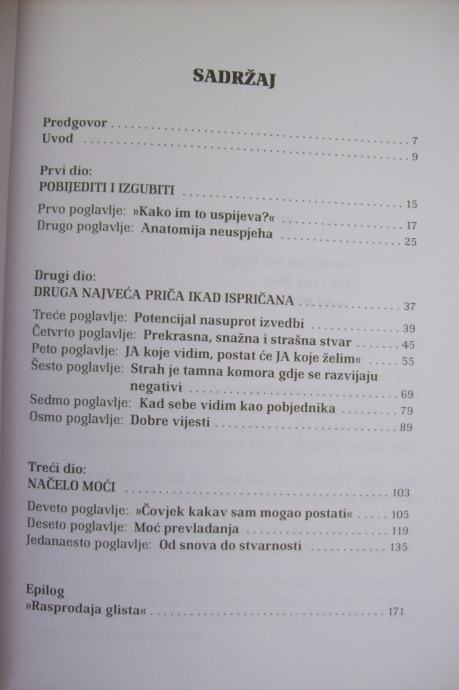 SADRŽAJ

Predgovor 7
Uvod 9

Prvi dio:
POBIJEDITI I IZGUBITI 15
Prvo poglavlje: »Kako im to uspijeva?« 17
Drugo poglavlje: Anatomija neuspjeha 25

Drugi dio:
DRUGA NAJVEĆA PRIČA IKAD ISPRIČANA 37
Treće poglavlje: Potencijal nasuprot izvedbi 39
Četvrto poglavlje: Prekrasna, snažna i strašna stvar 45
Peto poglavlje: JA koje vidim, postat će JA koje želim« 55
Šesto poglavlje: Strah je tamna komora gdje se razvijaju negativi 69
Sedmo poglavlje: Kad sebe vidim kao pobjednika 79
Osmo poglavlje: Dobre vijesti 89

Treći dio:
NAČELO MOĆI 103
Deveto poglavlje: »Čovjek kakav sam mogao postati« 105
Deseto poglavlje: Moć prevladanja 119
Jedanaesto poglavlje: Od snova do stvarnosti 135

Epilog
»Rasprodaja glista« 171